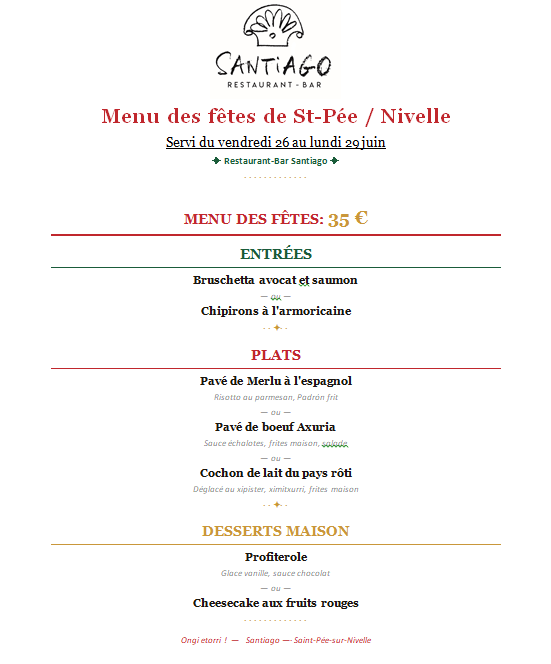 SANTIAGO
RESTAURANT - BAR

Menu des fêtes de St-Pée / Nivelle

Servi du vendredi 26 au lundi 29 juin

✦ Restaurant-Bar Santiago ✦

MENU DES FÊTES: 35 €

ENTRÉES

Bruschetta avocat et saumon
— ou —
Chipirons à l'armoricaine

PLATS

Pavé de Merlu à l'espagnol
Risotto au parmesan, Padrón frit
— ou —
Pavé de boeuf Axuria
Sauce échalotes, frites maison, salade
— ou —
Cochon de lait du pays rôti
Déglacé au xipister, ximitxurri, frites maison

DESSERTS MAISON

Profiterole
Glace vanille, sauce chocolat
— ou —
Cheesecake aux fruits rouges

Ongi etorri ! — Santiago — Saint-Pée-sur-Nivelle